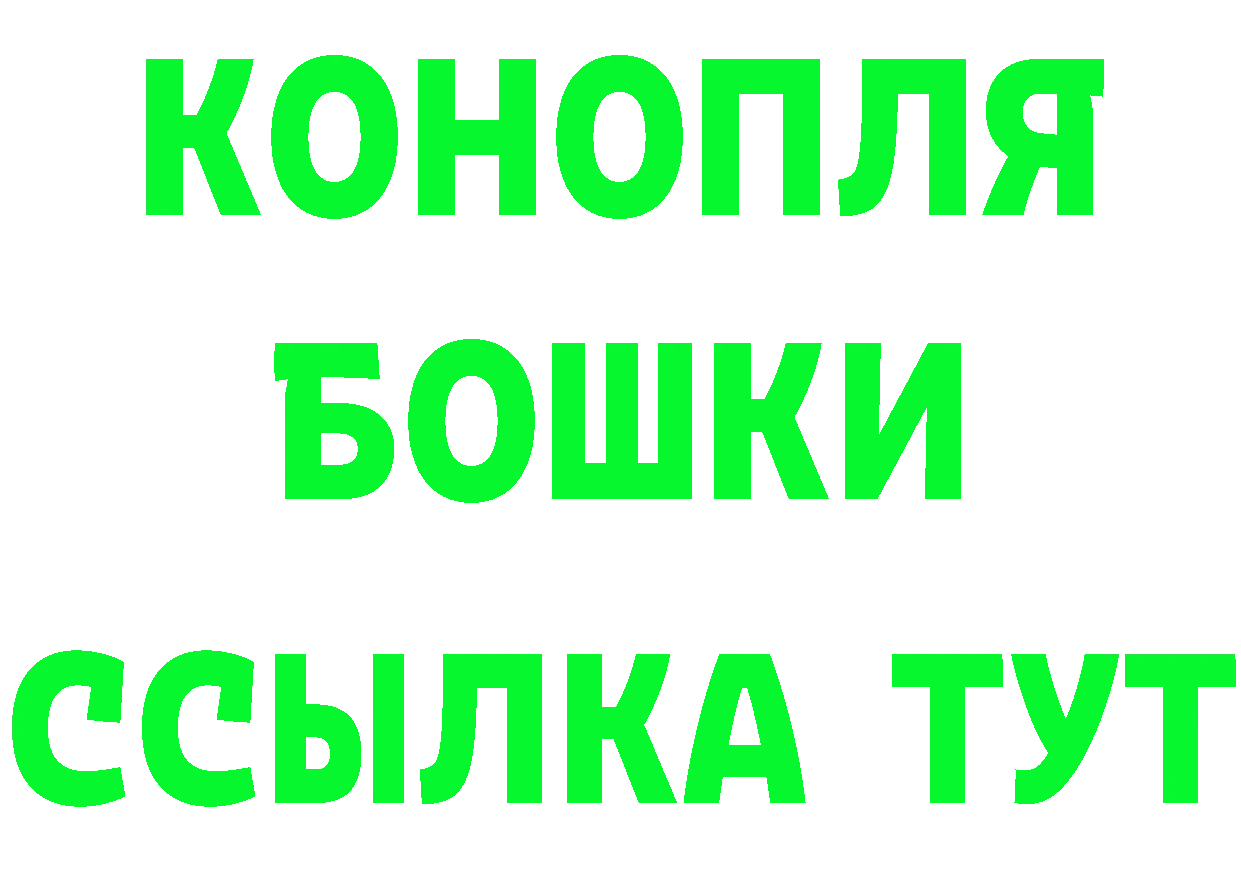 КОНОПЛЯ
БОШКИ
ССЫЛКА ТУТ